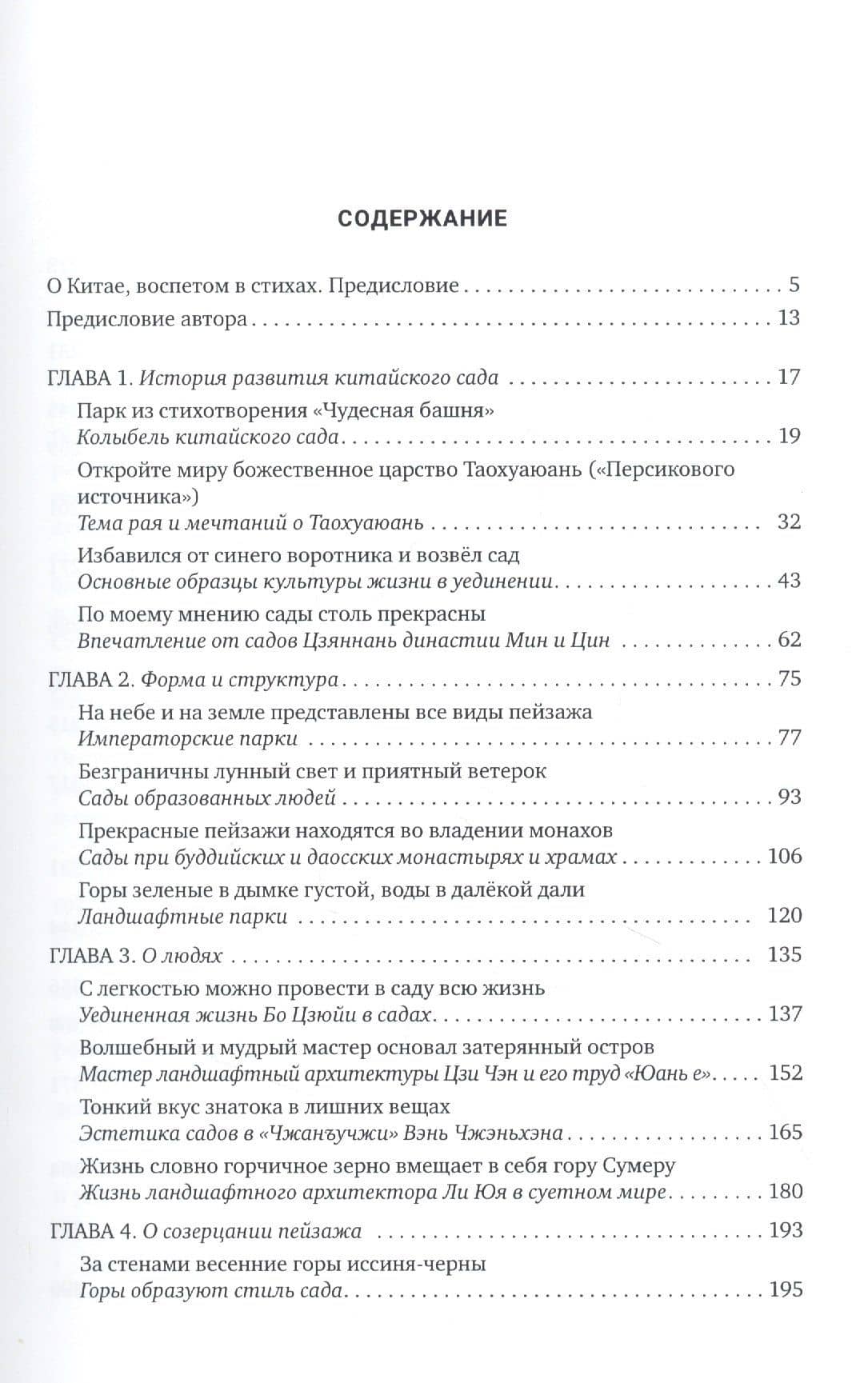 СОДЕРЖАНИЕ

О Китае, воспетом в стихах. Предисловие 5

Предисловие автора 13

ГЛАВА 1. История развития китайского сада 17

Парк из стихотворения «Чудесная башня»
Колыбель китайского сада 19

Откройте миру божественное царство Таохуаюань («Персикового источника»)
Тема рая и мечтаний о Таохуаюань 32

Избавился от синего воротника и возвёл сад
Основные образцы культуры жизни в уединении 43

По моему мнению сады столь прекрасны
Впечатление от садов Цзяннань династии Мин и Цин 62

ГЛАВА 2. Форма и структура 75

На небе и на земле представлены все виды пейзажа
Императорские парки 77

Безграничны лунный свет и приятный ветерок
Сады образованных людей 93

Прекрасные пейзажи находятся во владении монахов
Сады при буддийских и даосских монастырях и храмах 106

Горы зеленые в дымке густой, воды в далёкой дали
Ландшафтные парки 120

ГЛАВА 3. О людях 135

С легкостью можно провести в саду всю жизнь
Уединенная жизнь Бо Цзюйи в садах 137

Волшебный и мудрый мастер основал затерянный остров
Мастер ландшафтный архитектуры Цзи Чэн и его труд «Юань е» 152

Тонкий вкус знатока в лишних вещах
Эстетика садов в «Чжанъучжи» Вэнь Чжэньхэна 165

Жизнь словно горчичное зерно вмещает в себя гору Сумеру
Жизнь ландшафтного архитектора Ли Юя в суетном мире 180

ГЛАВА 4. О созерцании пейзажа 193

За стенами весенние горы иссиня-черны
Горы образуют стиль сада 195